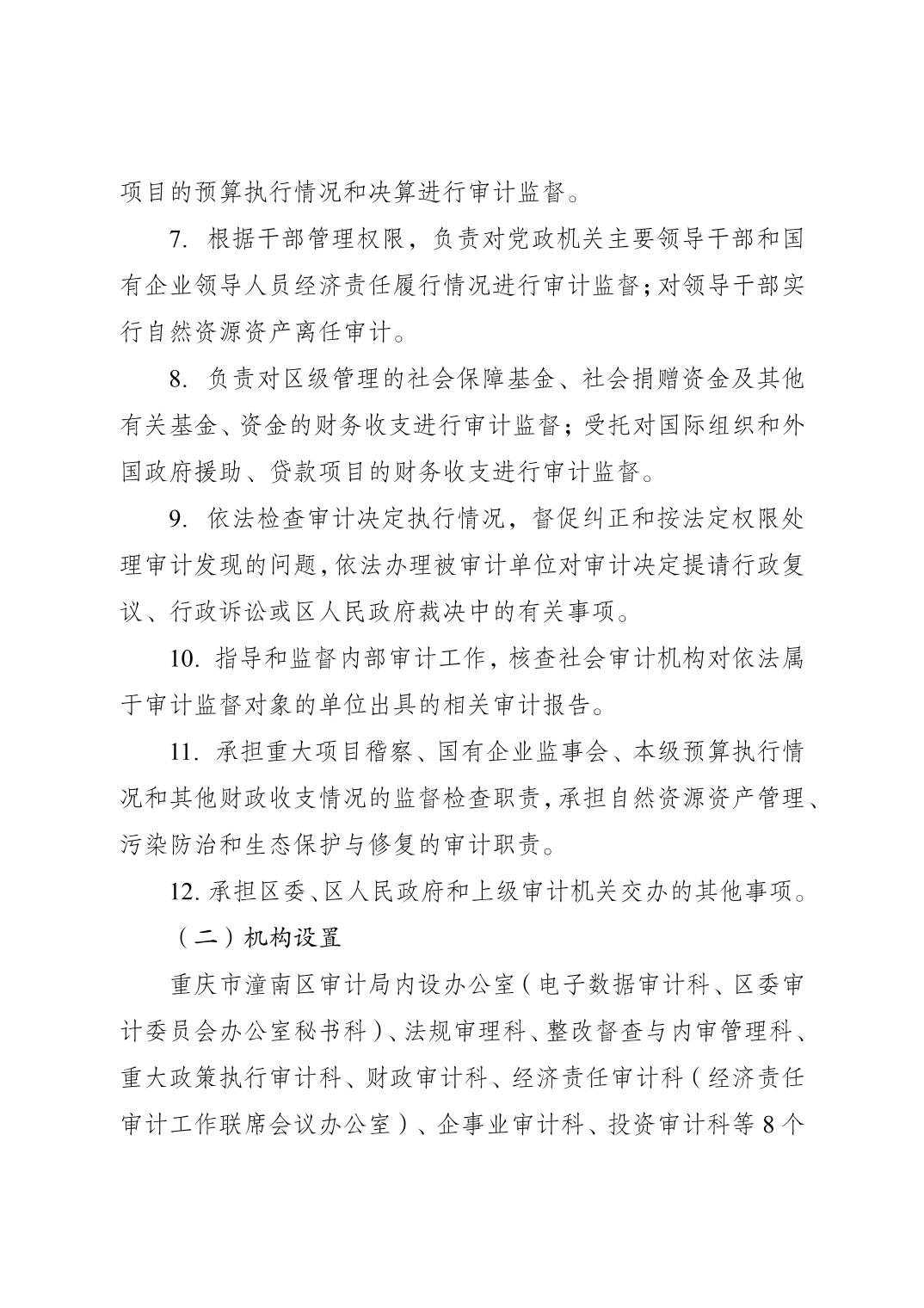 项目的预算执行情况和决算进行审计监督。

7. 根据干部管理权限，负责对党政机关主要领导干部和国有企业领导人员经济责任履行情况进行审计监督；对领导干部实行自然资源资产离任审计。

8. 负责对区级管理的社会保障基金、社会捐赠资金及其他有关基金、资金的财务收支进行审计监督；受托对国际组织和外国政府援助、贷款项目的财务收支进行审计监督。

9. 依法检查审计决定执行情况，督促纠正和按法定权限处理审计发现的问题，依法办理被审计单位对审计决定提请行政复议、行政诉讼或区人民政府裁决中的有关事项。

10. 指导和监督内部审计工作，核查社会审计机构对依法属于审计监督对象的单位出具的相关审计报告。

11. 承担重大项目稽察、国有企业监事会、本级预算执行情况和其他财政收支情况的监督检查职责，承担自然资源资产管理、污染防治和生态保护与修复的审计职责。

12. 承担区委、区人民政府和上级审计机关交办的其他事项。

（二）机构设置

重庆市潼南区审计局内设办公室（电子数据审计科、区委审计委员会办公室秘书科）、法规审理科、整改督查与内审管理科、重大政策执行审计科、财政审计科、经济责任审计科（经济责任审计工作联席会议办公室）、企事业审计科、投资审计科等 8 个